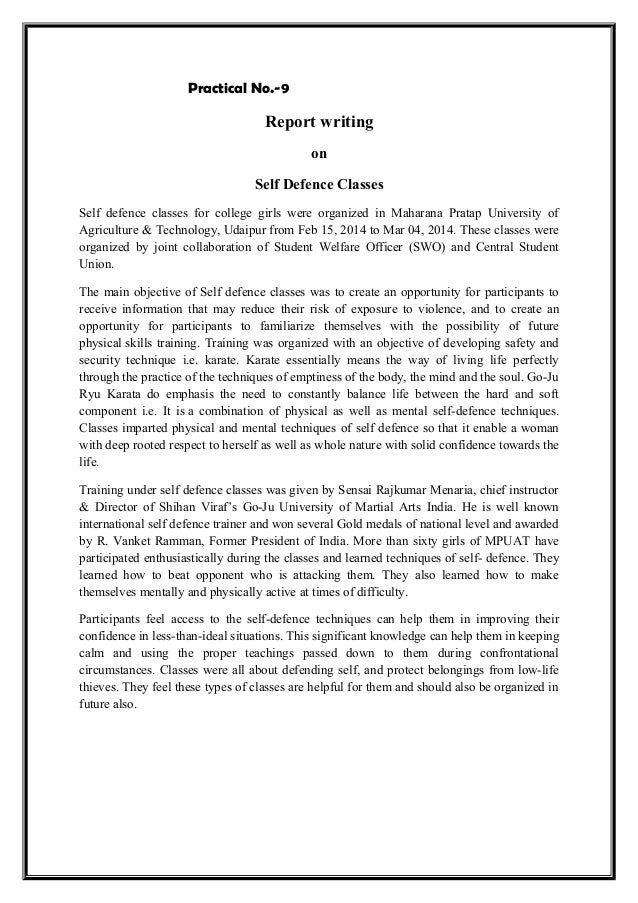 Practical No.-9

Report writing

on

Self Defence Classes

Self defence classes for college girls were organized in Maharana Pratap University of Agriculture & Technology, Udaipur from Feb 15, 2014 to Mar 04, 2014. These classes were organized by joint collaboration of Student Welfare Officer (SWO) and Central Student Union.

The main objective of Self defence classes was to create an opportunity for participants to receive information that may reduce their risk of exposure to violence, and to create an opportunity for participants to familiarize themselves with the possibility of future physical skills training. Training was organized with an objective of developing safety and security technique i.e. karate. Karate essentially means the way of living life perfectly through the practice of the techniques of emptiness of the body, the mind and the soul. Go-Ju Ryu Karata do emphasis the need to constantly balance life between the hard and soft component i.e. It is a combination of physical as well as mental self-defence techniques. Classes imparted physical and mental techniques of self defence so that it enable a woman with deep rooted respect to herself as well as whole nature with solid confidence towards the life.

Training under self defence classes was given by Sensai Rajkumar Menaria, chief instructor & Director of Shihan Viraf's Go-Ju University of Martial Arts India. He is well known international self defence trainer and won several Gold medals of national level and awarded by R. Vanket Ramman, Former President of India. More than sixty girls of MPUAT have participated enthusiastically during the classes and learned techniques of self- defence. They learned how to beat opponent who is attacking them. They also learned how to make themselves mentally and physically active at times of difficulty.

Participants feel access to the self-defence techniques can help them in improving their confidence in less-than-ideal situations. This significant knowledge can help them in keeping calm and using the proper teachings passed down to them during confrontational circumstances. Classes were all about defending self, and protect belongings from low-life thieves. They feel these types of classes are helpful for them and should also be organized in future also.